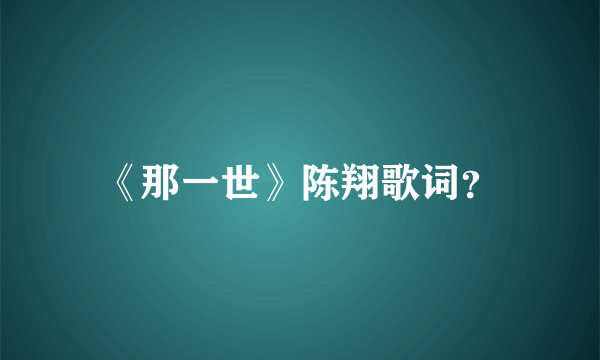 《那一世》陈翔歌词?